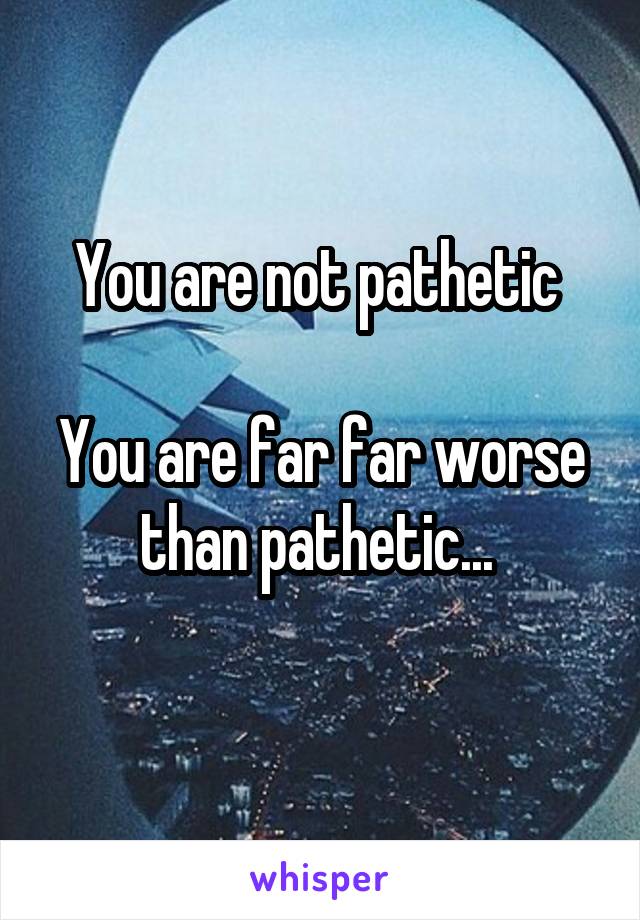 You are not pathetic

You are far far worse than pathetic...

whisper